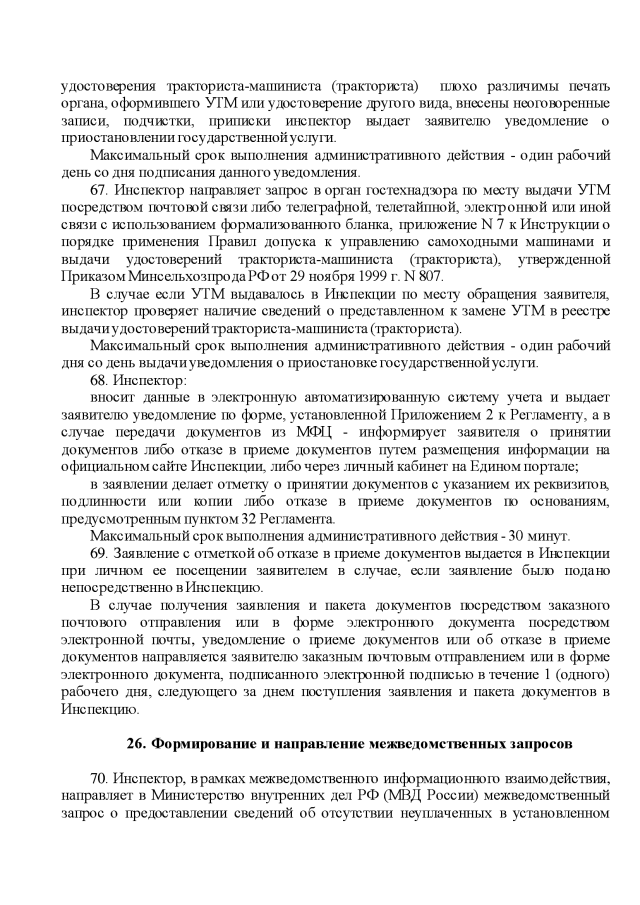 удостоверения тракториста-машиниста (тракториста) плохо различимы печать органа, оформившего УТМ или удостоверение другого вида, внесены неоговоренные записи, подчистки, приписки инспектор выдает заявителю уведомление о приостановлении государственной услуги.

Максимальный срок выполнения административного действия - один рабочий день со дня подписания данного уведомления.

67. Инспектор направляет запрос в орган гостехнадзора по месту выдачи УТМ посредством почтовой связи либо телеграфной, телетайпной, электронной или иной связи с использованием формализованного бланка, приложение N 7 к Инструкции о порядке применения Правил допуска к управлению самоходными машинами и выдачи удостоверений тракториста-машиниста (тракториста), утвержденной Приказом Минсельхозпрода РФ от 29 ноября 1999 г. N 807.

В случае если УТМ выдавалось в Инспекции по месту обращения заявителя, инспектор проверяет наличие сведений о представленном к замене УТМ в реестре выдачи удостоверений тракториста-машиниста (тракториста).

Максимальный срок выполнения административного действия - один рабочий дня со день выдачи уведомления о приостановке государственной услуги.

68. Инспектор:

вносит данные в электронную автоматизированную систему учета и выдает заявителю уведомление по форме, установленной Приложением 2 к Регламенту, а в случае передачи документов из МФЦ - информирует заявителя о принятии документов либо отказе в приеме документов путем размещения информации на официальном сайте Инспекции, либо через личный кабинет на Едином портале;

в заявлении делает отметку о принятии документов с указанием их реквизитов, подлинности или копии либо отказе в приеме документов по основаниям, предусмотренным пунктом 32 Регламента.

Максимальный срок выполнения административного действия - 30 минут.

69. Заявление с отметкой об отказе в приеме документов выдается в Инспекции при личном ее посещении заявителем в случае, если заявление было подано непосредственно в Инспекцию.

В случае получения заявления и пакета документов посредством заказного почтового отправления или в форме электронного документа посредством электронной почты, уведомление о приеме документов или об отказе в приеме документов направляется заявителю заказным почтовым отправлением или в форме электронного документа, подписанного электронной подписью в течение 1 (одного) рабочего дня, следующего за днем поступления заявления и пакета документов в Инспекцию.

26. Формирование и направление межведомственных запросов

70. Инспектор, в рамках межведомственного информационного взаимодействия, направляет в Министерство внутренних дел РФ (МВД России) межведомственный запрос о предоставлении сведений об отсутствии неуплаченных в установленном